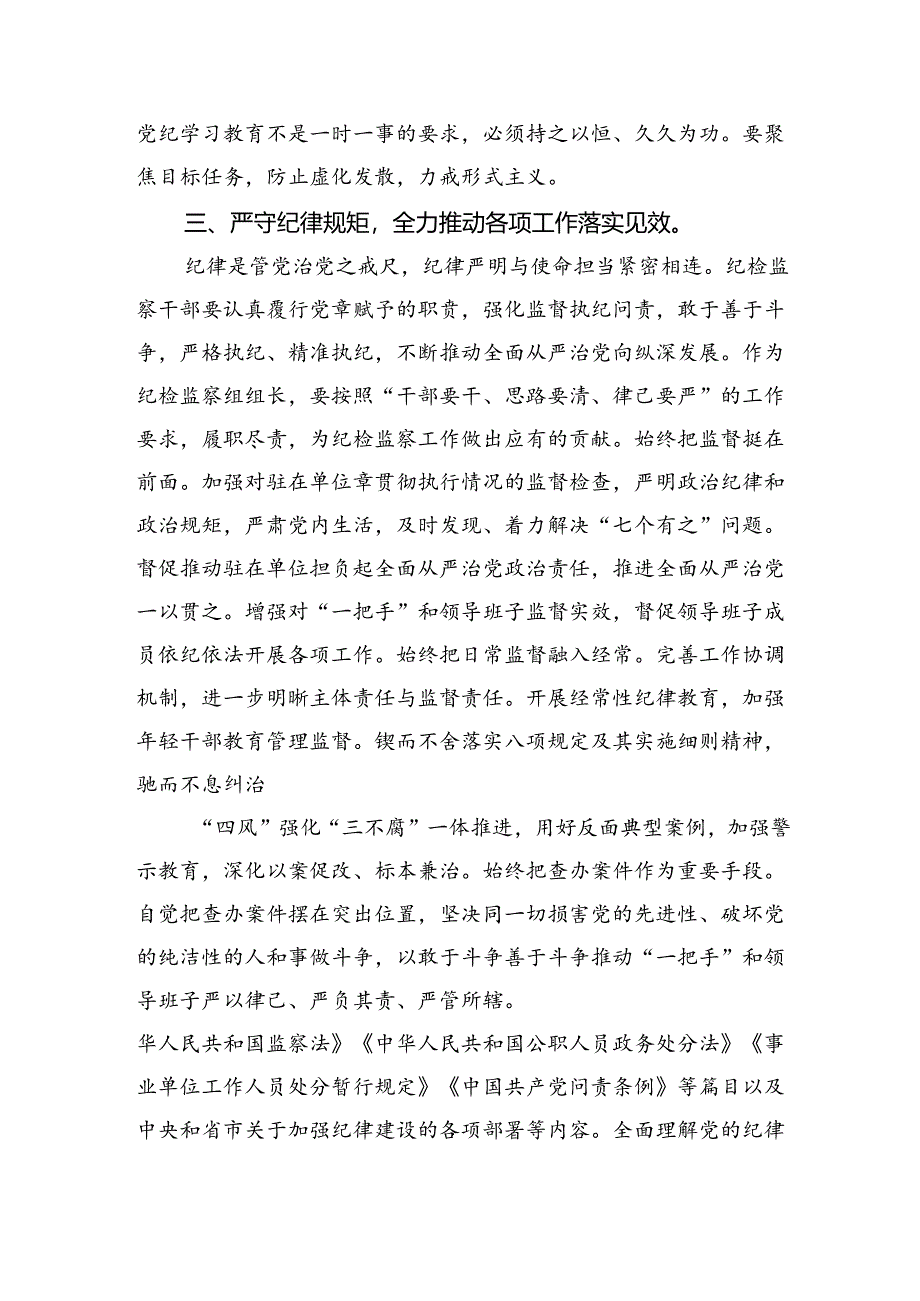 党纪学习教育不是一时一事的要求，必须持之以恒、久久为功。要聚焦目标任务，防止虚化发散，力戒形式主义。

三、严守纪律规矩，全力推动各项工作落实见效。

纪律是管党治党之戒尺，纪律严明与使命担当紧密相连。纪检监察干部要认真履行党章赋予的职责，强化监督执纪问责，敢于善于斗争，严格执纪、精准执纪，不断推动全面从严治党向纵深发展。作为纪检监察组组长，要按照“干部要干、思路要清、律己要严”的工作要求，履职尽责，为纪检监察工作做出应有的贡献。始终把监督挺在前面。加强对驻在单位章贯彻执行情况的监督检查，严明政治纪律和政治规矩，严肃党内生活，及时发现、着力解决“七个有之”问题。督促推动驻在单位担负起全面从严治党政治责任，推进全面从严治党一以贯之。增强对“一把手”和领导班子监督实效，督促领导班子成员依纪依法开展各项工作。始终把日常监督融入经常。完善工作协调机制，进一步明晰主体责任与监督责任。开展经常性纪律教育，加强年轻干部教育管理监督。锲而不舍落实八项规定及其实施细则精神，驰而不息纠治

“四风”强化“三不腐”一体推进，用好反面典型案例，加强警示教育，深化以案促改、标本兼治。始终把查办案件作为重要手段。自觉把查办案件摆在突出位置，坚决同一切损害党的先进性、破坏党的纯洁性的人和事做斗争，以敢于斗争善于斗争推动“一把手”和领导班子严以律己、严负其责、严管所辖。

华人民共和国监察法》《中华人民共和国公职人员政务处分法》《事业单位工作人员处分暂行规定》《中国共产党问责条例》等篇目以及中央和省市关于加强纪律建设的各项部署等内容。全面理解党的纪律